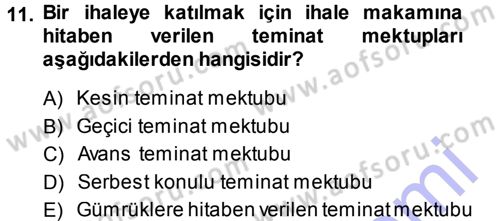 11. Bir ihaleye katılmak için ihale makamına hitaben verilen teminat mektupları aşağıdakilerden hangisidir?

A) Kesin teminat mektubu
B) Geçici teminat mektubu
C) Avans teminat mektubu
D) Serbest konulu teminat mektubu
E) Gümrüklere hitaben verilen teminat mektubu

www.aofsoru.com
www.aofsoru.com
www.aofsoru.com